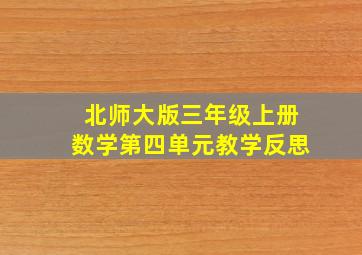 北师大版三年级上册
数学第四单元教学反思